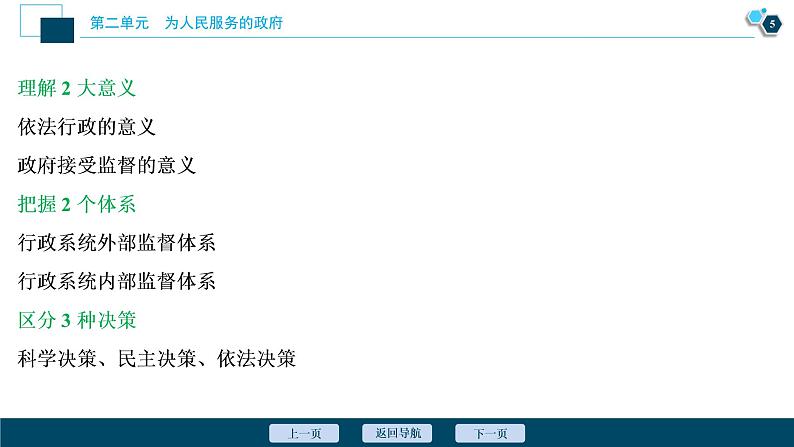 第二单元　为人民服务的政府

5

理解 2 大意义

依法行政的意义

政府接受监督的意义

把握 2 个体系

行政系统外部监督体系

行政系统内部监督体系

区分 3 种决策

科学决策、民主决策、依法决策

上一页　返回导航　下一页